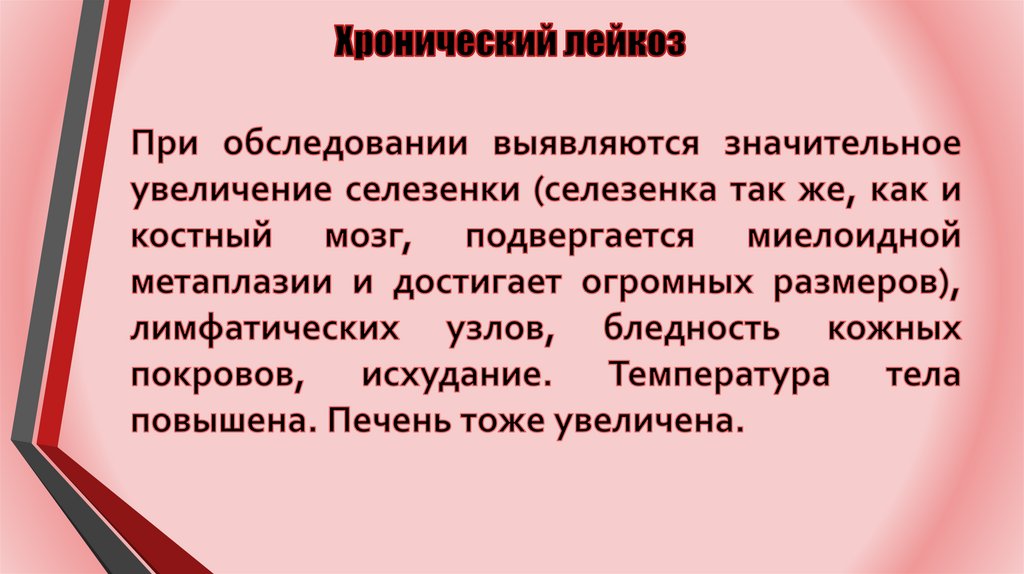 Хронический лейкоз

При обследовании выявляются значительное увеличение селезенки (селезенка так же, как и костный мозг, подвергается миелоидной метаплазии и достигает огромных размеров), лимфатических узлов, бледность кожных покровов, исхудание. Температура тела повышена. Печень тоже увеличена.